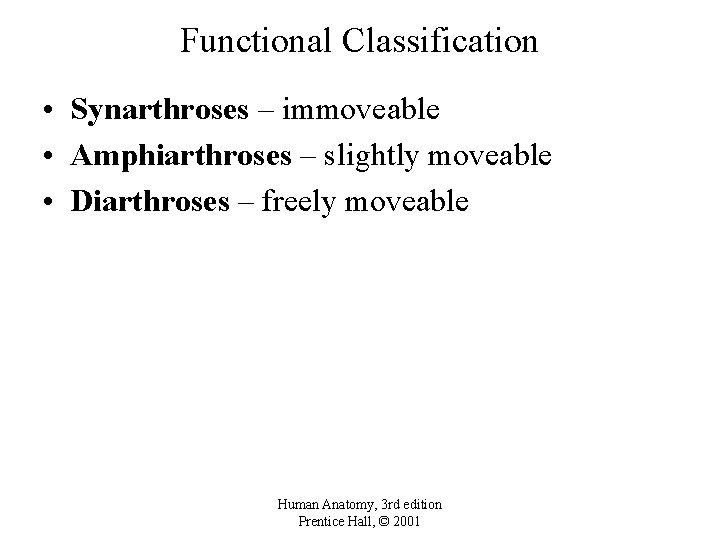 Functional Classification

• Synarthroses – immoveable
• Amphiarthroses – slightly moveable
• Diarthroses – freely moveable

Human Anatomy, 3rd edition
Prentice Hall, © 2001